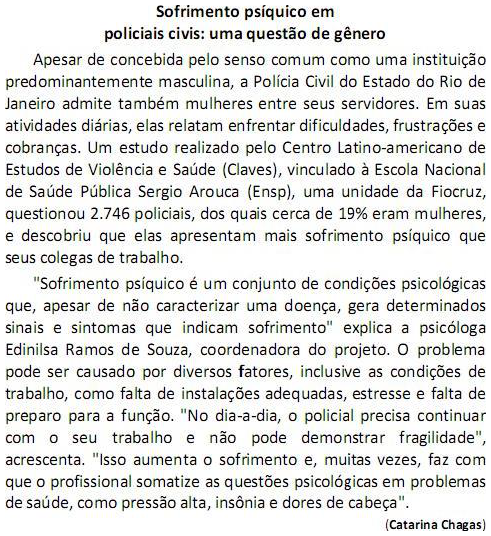 Sofrimento psíquico em
policiais civis: uma questão de gênero

Apesar de concebida pelo senso comum como uma instituição predominantemente masculina, a Polícia Civil do Estado do Rio de Janeiro admite também mulheres entre seus servidores. Em suas atividades diárias, elas relatam enfrentar dificuldades, frustrações e cobranças. Um estudo realizado pelo Centro Latino-americano de Estudos de Violência e Saúde (Claves), vinculado à Escola Nacional de Saúde Pública Sergio Arouca (Ensp), uma unidade da Fiocruz, questionou 2.746 policiais, dos quais cerca de 19% eram mulheres, e descobriu que elas apresentam mais sofrimento psíquico que seus colegas de trabalho.

"Sofrimento psíquico é um conjunto de condições psicológicas que, apesar de não caracterizar uma doença, gera determinados sinais e sintomas que indicam sofrimento" explica a psicóloga Edinilsa Ramos de Souza, coordenadora do projeto. O problema pode ser causado por diversos fatores, inclusive as condições de trabalho, como falta de instalações adequadas, estresse e falta de preparo para a função. "No dia-a-dia, o policial precisa continuar com o seu trabalho e não pode demonstrar fragilidade", acrescenta. "Isso aumenta o sofrimento e, muitas vezes, faz com que o profissional somatize as questões psicológicas em problemas de saúde, como pressão alta, insônia e dores de cabeça".

(Catarina Chagas)